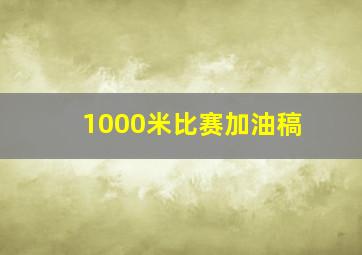 1000米比赛加油稿